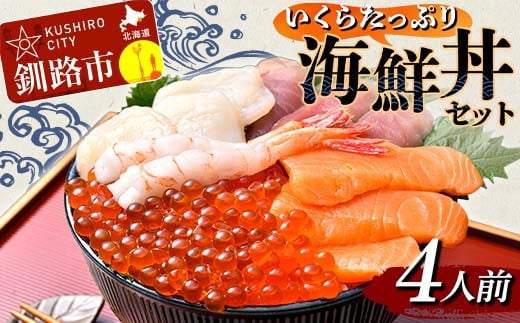 KUSHIRO CITY
北海道
釧路市

いくらたっぷり
海鮮丼
セット

4人前